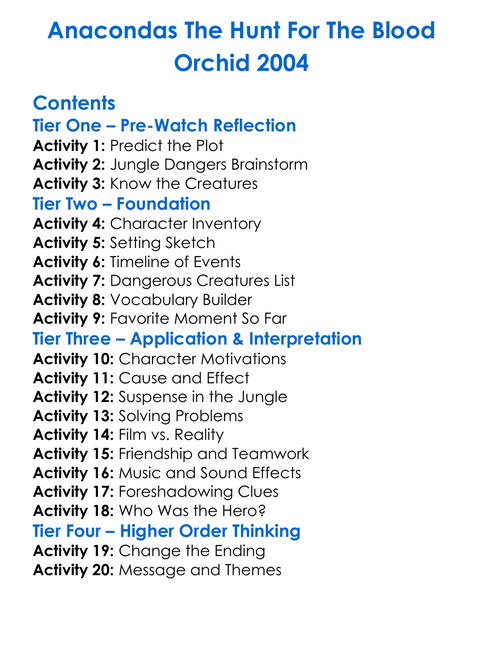 Anacondas The Hunt For The Blood Orchid 2004

Contents

Tier One – Pre-Watch Reflection

Activity 1: Predict the Plot
Activity 2: Jungle Dangers Brainstorm
Activity 3: Know the Creatures

Tier Two – Foundation

Activity 4: Character Inventory
Activity 5: Setting Sketch
Activity 6: Timeline of Events
Activity 7: Dangerous Creatures List
Activity 8: Vocabulary Builder
Activity 9: Favorite Moment So Far

Tier Three – Application & Interpretation

Activity 10: Character Motivations
Activity 11: Cause and Effect
Activity 12: Suspense in the Jungle
Activity 13: Solving Problems
Activity 14: Film vs. Reality
Activity 15: Friendship and Teamwork
Activity 16: Music and Sound Effects
Activity 17: Foreshadowing Clues
Activity 18: Who Was the Hero?

Tier Four – Higher Order Thinking

Activity 19: Change the Ending
Activity 20: Message and Themes